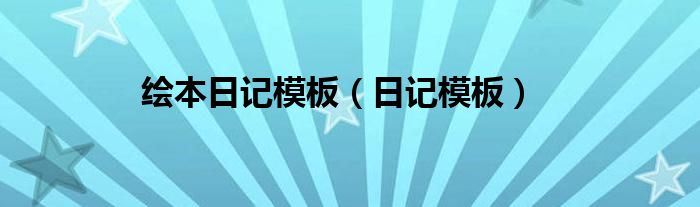 绘本日记模板（日记模板）